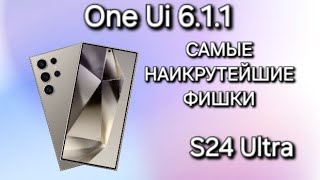 One Ui 6.1.1

САМЫЕ НАИКРУТЕЙШИЕ ФИШКИ

S24 Ultra